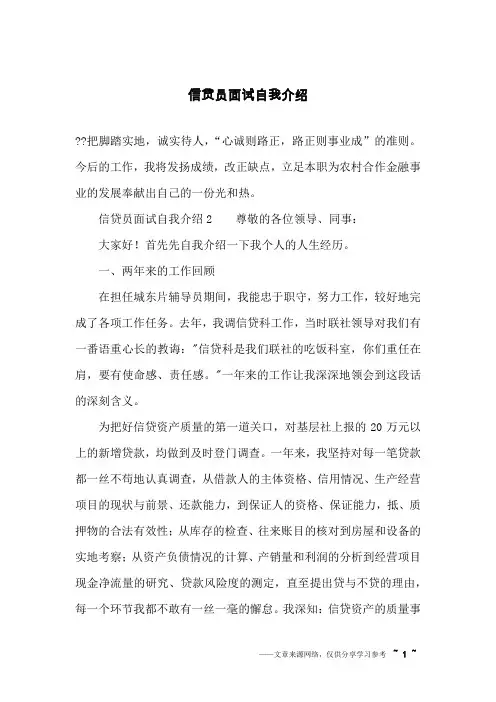 信贷员面试自我介绍

??把脚踏实地，诚实待人，“心诚则路正，路正则事业成”的准则。今后的工作，我将发扬成绩，改正缺点，立足本职为农村合作金融事业的发展奉献出自己的一份光和热。

信贷员面试自我介绍 2　　尊敬的各位领导、同事：

大家好！首先先自我介绍一下我个人的人生经历。

一、两年来的工作回顾

在担任城东片辅导员期间，我能忠于职守，努力工作，较好地完成了各项工作任务。去年，我调信贷科工作，当时联社领导对我们有一番语重心长的教诲："信贷科是我们联社的吃饭科室，你们重任在肩，要有使命感、责任感。"一年来的工作让我深深地领会到这段话的深刻含义。

为把好信贷资产质量的第一道关口，对基层社上报的 20 万元以上的新增贷款，均做到及时登门调查。一年来，我坚持对每一笔贷款都一丝不苟地认真调查，从借款人的主体资格、信用情况、生产经营项目的现状与前景、还款能力，到保证人的资格、保证能力，抵、质押物的合法有效性；从库存的检查、往来账目的核对到房屋和设备的实地考察；从资产负债情况的计算、产销量和利润的分析到经营项目现金净流量的研究、贷款风险度的测定，直至提出贷与不贷的理由，每一个环节我都不敢有一丝一毫的懈怠。我深知：信贷资产的质量事

——文章来源网络，仅供分享学习参考　~ 1 ~